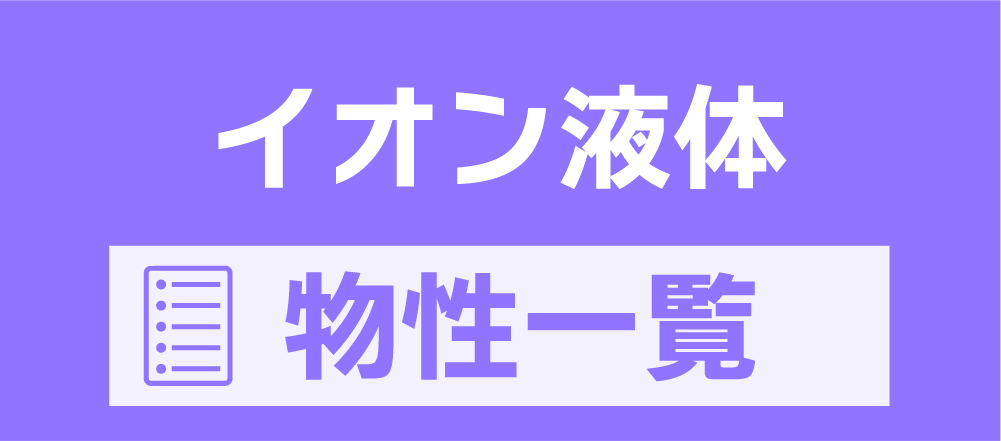 イオン液体

物性一覧